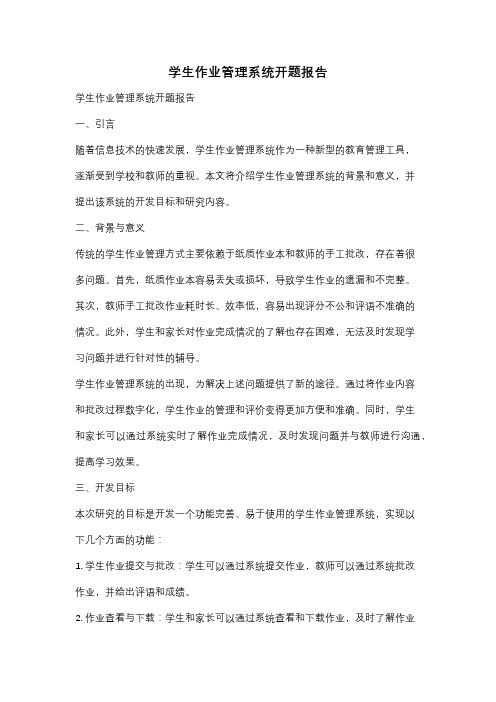 学生作业管理系统开题报告

学生作业管理系统开题报告

一、引言

随着信息技术的快速发展，学生作业管理系统作为一种新型的教育管理工具，逐渐受到学校和教师的重视。本文将介绍学生作业管理系统的背景和意义，并提出该系统的开发目标和研究内容。

二、背景与意义

传统的学生作业管理方式主要依赖于纸质作业本和教师的手工批改，存在着很多问题。首先，纸质作业本容易丢失或损坏，导致学生作业的遗漏和不完整。其次，教师手工批改作业耗时长、效率低，容易出现评分不公和评语不准确的情况。此外，学生和家长对作业完成情况的了解也存在困难，无法及时发现学习问题并进行针对性的辅导。

学生作业管理系统的出现，为解决上述问题提供了新的途径。通过将作业内容和批改过程数字化，学生作业的管理和评价变得更加方便和准确。同时，学生和家长可以通过系统实时了解作业完成情况，及时发现问题并与教师进行沟通，提高学习效果。

三、开发目标

本次研究的目标是开发一个功能完善、易于使用的学生作业管理系统，实现以下几个方面的功能：

1. 学生作业提交与批改：学生可以通过系统提交作业，教师可以通过系统批改作业，并给出评语和成绩。

2. 作业查看与下载：学生和家长可以通过系统查看和下载作业，及时了解作业